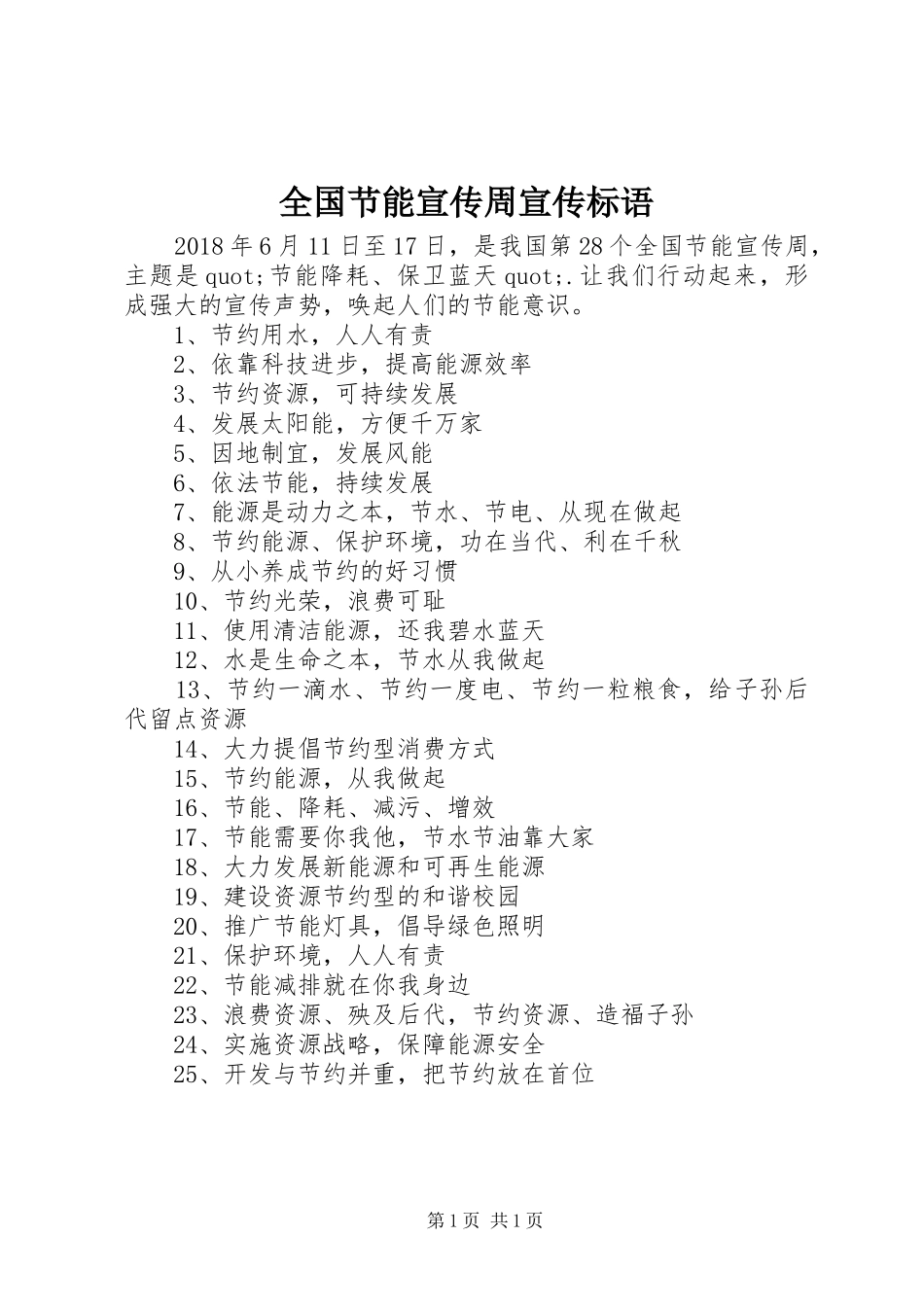 全国节能宣传周宣传标语

2018 年 6 月 11 日至 17 日，是我国第 28 个全国节能宣传周，主题是 quot;节能降耗、保卫蓝天 quot;.让我们行动起来，形成强大的宣传声势，唤起人们的节能意识。

1、节约用水，人人有责

2、依靠科技进步，提高能源效率

3、节约资源，可持续发展

4、发展太阳能，方便千万家

5、因地制宜，发展风能

6、依法节能，持续发展

7、能源是动力之本，节水、节电、从现在做起

8、节约能源、保护环境，功在当代、利在千秋

9、从小养成节约的好习惯

10、节约光荣，浪费可耻

11、使用清洁能源，还我碧水蓝天

12、水是生命之本，节水从我做起

13、节约一滴水、节约一度电、节约一粒粮食，给子孙后代留点资源

14、大力提倡节约型消费方式

15、节约能源，从我做起

16、节能、降耗、减污、增效

17、节能需要你我他，节水节油靠大家

18、大力发展新能源和可再生能源

19、建设资源节约型的和谐校园

20、推广节能灯具，倡导绿色照明

21、保护环境，人人有责

22、节能减排就在你我身边

23、浪费资源、殃及后代，节约资源、造福子孙

24、实施资源战略，保障能源安全

25、开发与节约并重，把节约放在首位

第 1 页 共 1 页